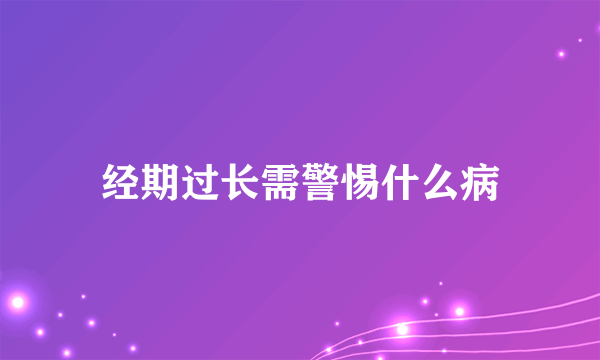 经期过长需警惕什么病